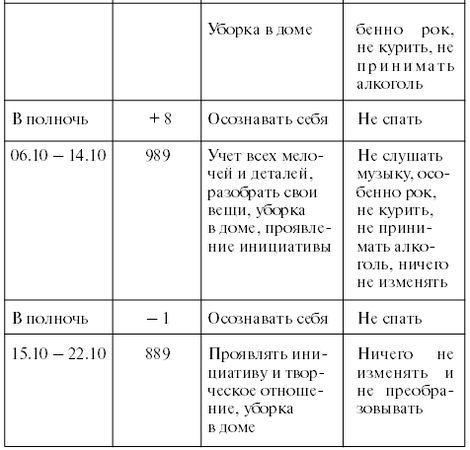 |  |  | Уборка в доме | бенно рок, не курить, не принимать алкоголь |
|---|---|---|---|
| В полночь | + 8 | Осознавать себя | Не спать |
| 06.10 – 14.10 | 989 | Учет всех мелочей и деталей, разобрать свои вещи, уборка в доме, проявление инициативы | Не слушать музыку, особенно рок, не курить, не принимать алкоголь, ничего не изменять |
| В полночь | – 1 | Осознавать себя | Не спать |
| 15.10 – 22.10 | 889 | Проявлять инициативу и творческое отношение, уборка в доме | Ничего не изменять и не преобразовывать |